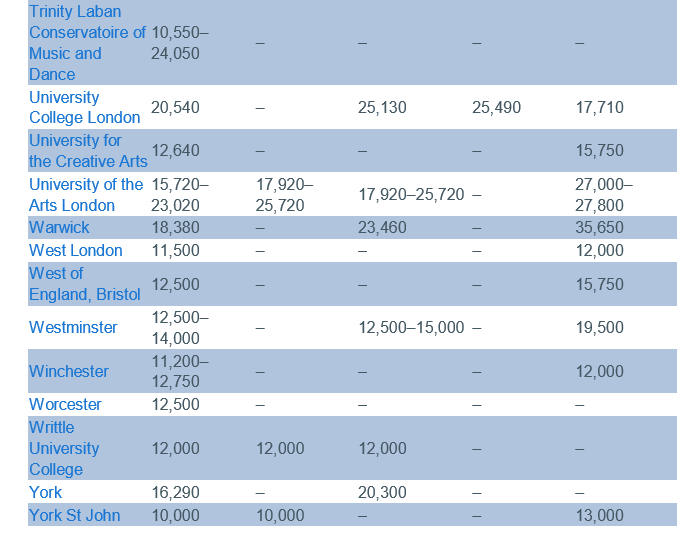 | | | | | | |
|---|---|---|---|---|---|
| Trinity Laban Conservatoire of Music and Dance | 10,550–24,050 | – | – | – | – |
| University College London | 20,540 | – | 25,130 | 25,490 | 17,710 |
| University for the Creative Arts | 12,640 | – | – | – | 15,750 |
| University of the Arts London | 15,720–23,020 | 17,920–25,720 | 17,920–25,720 | – | 27,000–27,800 |
| Warwick | 18,380 | – | 23,460 | – | 35,650 |
| West London | 11,500 | – | – | – | 12,000 |
| West of England, Bristol | 12,500 | – | – | – | 15,750 |
| Westminster | 12,500–14,000 | – | 12,500–15,000 | – | 19,500 |
| Winchester | 11,200–12,750 | – | – | – | 12,000 |
| Worcester | 12,500 | – | – | – | – |
| Writtle University College | 12,000 | 12,000 | 12,000 | – | – |
| York | 16,290 | – | 20,300 | – | – |
| York St John | 10,000 | 10,000 | – | – | 13,000 |